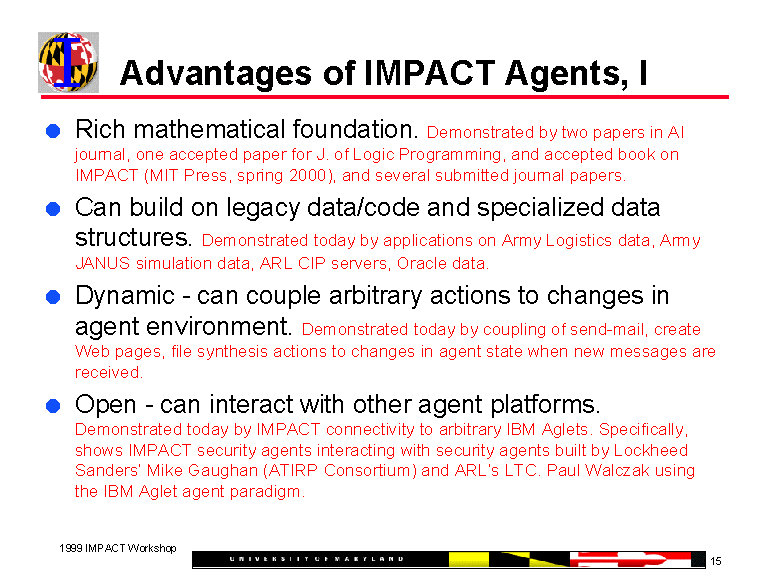 Advantages of IMPACT Agents, I

Rich mathematical foundation. Demonstrated by two papers in AI journal, one accepted paper for J. of Logic Programming, and accepted book on IMPACT (MIT Press, spring 2000), and several submitted journal papers.

Can build on legacy data/code and specialized data structures. Demonstrated today by applications on Army Logistics data, Army JANUS simulation data, ARL CIP servers, Oracle data.

Dynamic - can couple arbitrary actions to changes in agent environment. Demonstrated today by coupling of send-mail, create Web pages, file synthesis actions to changes in agent state when new messages are received.

Open - can interact with other agent platforms. Demonstrated today by IMPACT connectivity to arbitrary IBM Aglets. Specifically, shows IMPACT security agents interacting with security agents built by Lockheed Sanders' Mike Gaughan (ATIRP Consortium) and ARL's LTC. Paul Walczak using the IBM Aglet agent paradigm.

1999 IMPACT Workshop

UNIVERSITY OF MARYLAND

15